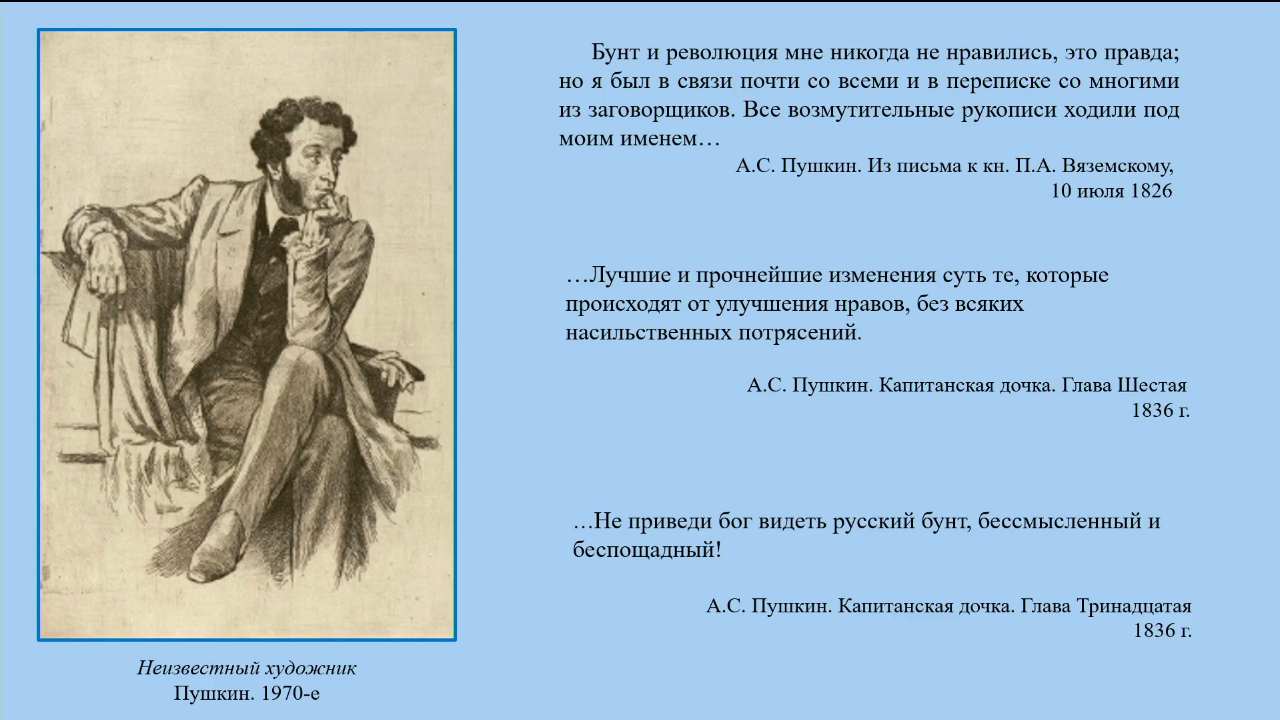 Бунт и революция мне никогда не нравились, это правда; но я был в связи почти со всеми и в переписке со многими из заговорщиков. Все возмутительные рукописи ходили под моим именем…

А.С. Пушкин. Из письма к кн. П.А. Вяземскому, 10 июля 1826

…Лучшие и прочнейшие изменения суть те, которые происходят от улучшения нравов, без всяких насильственных потрясений.

А.С. Пушкин. Капитанская дочка. Глава Шестая 1836 г.

…Не приведи бог видеть русский бунт, бессмысленный и беспощадный!

А.С. Пушкин. Капитанская дочка. Глава Тринадцатая 1836 г.

Неизвестный художник
Пушкин. 1970-е